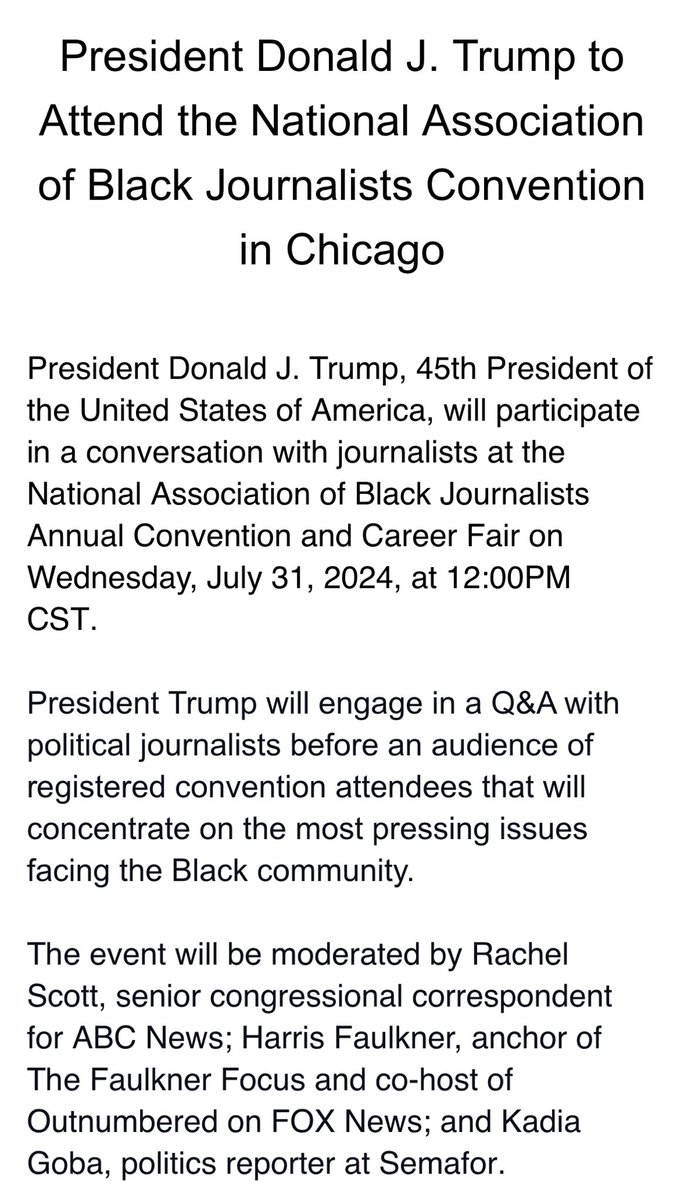 President Donald J. Trump to Attend the National Association of Black Journalists Convention in Chicago

President Donald J. Trump, 45th President of the United States of America, will participate in a conversation with journalists at the National Association of Black Journalists Annual Convention and Career Fair on Wednesday, July 31, 2024, at 12:00PM CST.

President Trump will engage in a Q&A with political journalists before an audience of registered convention attendees that will concentrate on the most pressing issues facing the Black community.

The event will be moderated by Rachel Scott, senior congressional correspondent for ABC News; Harris Faulkner, anchor of The Faulkner Focus and co-host of Outnumbered on FOX News; and Kadia Goba, politics reporter at Semafor.